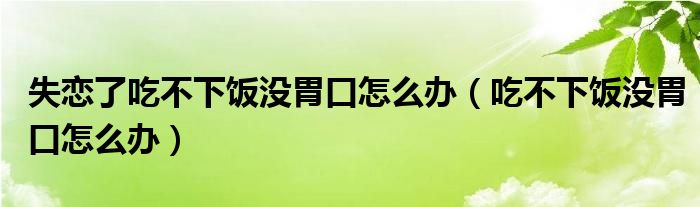 失恋了吃不下饭没胃口怎么办（吃不下饭没胃口怎么办）